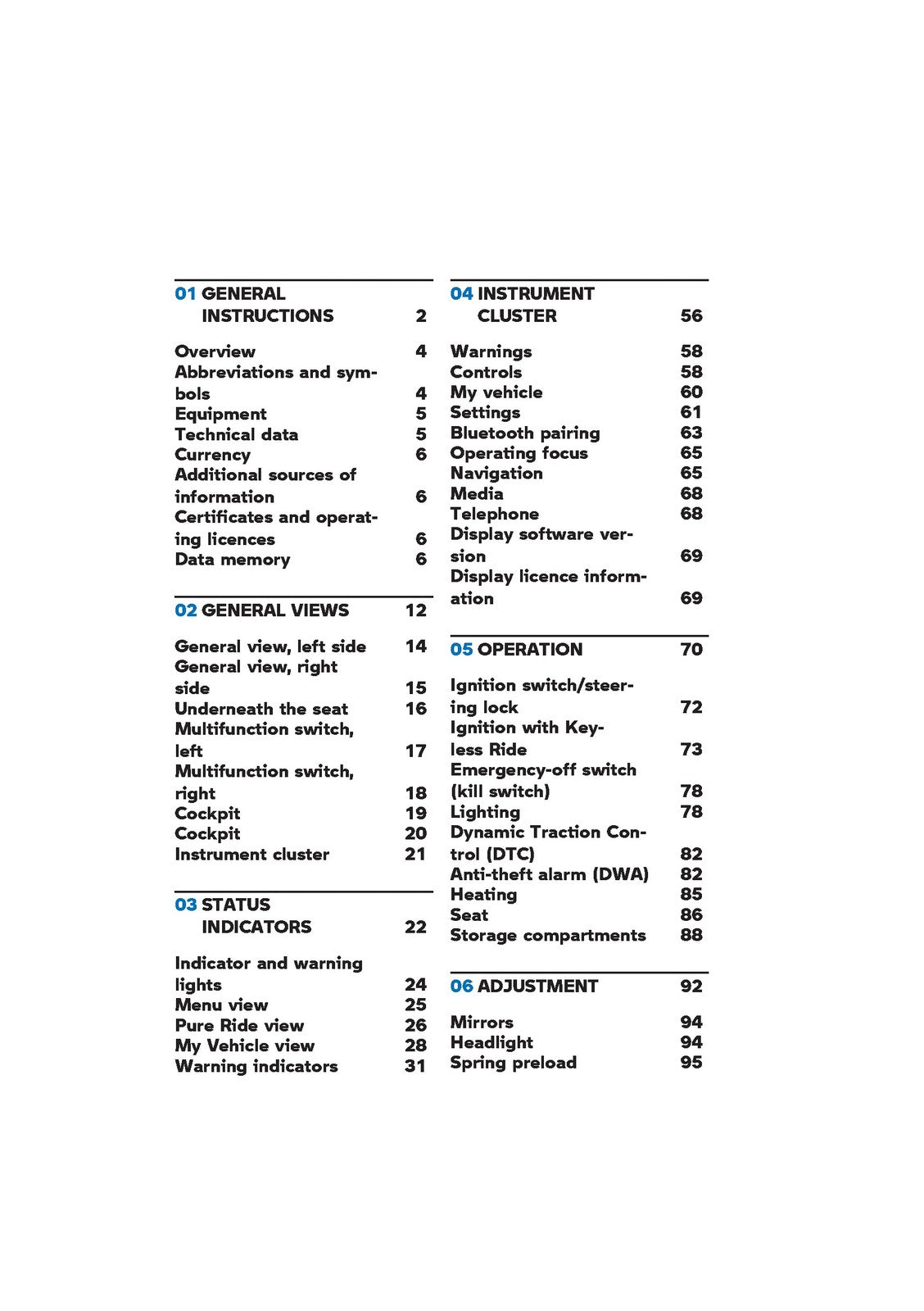 01 GENERAL INSTRUCTIONS 2

Overview 4
Abbreviations and symbols 4
Equipment 5
Technical data 5
Currency 6
Additional sources of information 6
Certificates and operating licences 6
Data memory 6

02 GENERAL VIEWS 12

General view, left side 14
General view, right side 15
Underneath the seat 16
Multifunction switch, left 17
Multifunction switch, right 18
Cockpit 19
Cockpit 20
Instrument cluster 21

03 STATUS INDICATORS 22

Indicator and warning lights 24
Menu view 25
Pure Ride view 26
My Vehicle view 28
Warning indicators 31

04 INSTRUMENT CLUSTER 56

Warnings 58
Controls 58
My vehicle 60
Settings 61
Bluetooth pairing 63
Operating focus 65
Navigation 65
Media 68
Telephone 68
Display software version 69
Display licence information 69

05 OPERATION 70

Ignition switch/steering lock 72
Ignition with Keyless Ride 73
Emergency-off switch (kill switch) 78
Lighting 78
Dynamic Traction Control (DTC) 82
Anti-theft alarm (DWA) 82
Heating 85
Seat 86
Storage compartments 88

06 ADJUSTMENT 92

Mirrors 94
Headlight 94
Spring preload 95